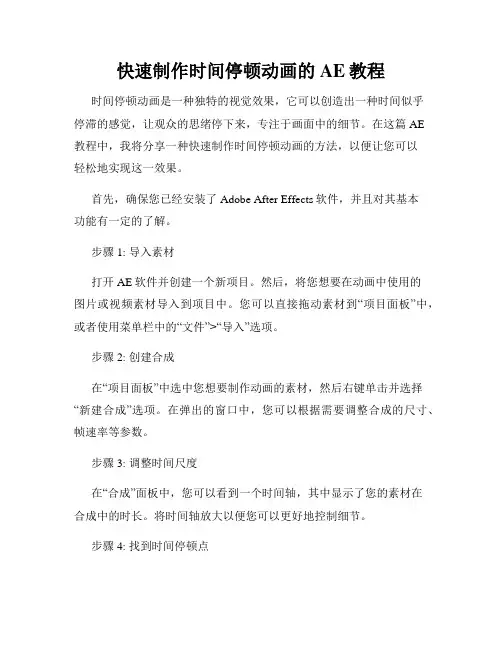 快速制作时间停顿动画的 AE 教程

时间停顿动画是一种独特的视觉效果，它可以创造出一种时间似乎停滞的感觉，让观众的思绪停下来，专注于画面中的细节。在这篇 AE 教程中，我将分享一种快速制作时间停顿动画的方法，以便让您可以轻松地实现这一效果。

首先，确保您已经安装了 Adobe After Effects 软件，并且对其基本功能有一定的了解。

步骤 1: 导入素材

打开 AE 软件并创建一个新项目。然后，将您想要在动画中使用的图片或视频素材导入到项目中。您可以直接拖动素材到“项目面板”中，或者使用菜单栏中的“文件”>“导入”选项。

步骤 2: 创建合成

在“项目面板”中选中您想要制作动画的素材，然后右键单击并选择“新建合成”选项。在弹出的窗口中，您可以根据需要调整合成的尺寸、帧速率等参数。

步骤 3: 调整时间尺度

在“合成”面板中，您可以看到一个时间轴，其中显示了您的素材在合成中的时长。将时间轴放大以便您可以更好地控制细节。

步骤 4: 找到时间停顿点